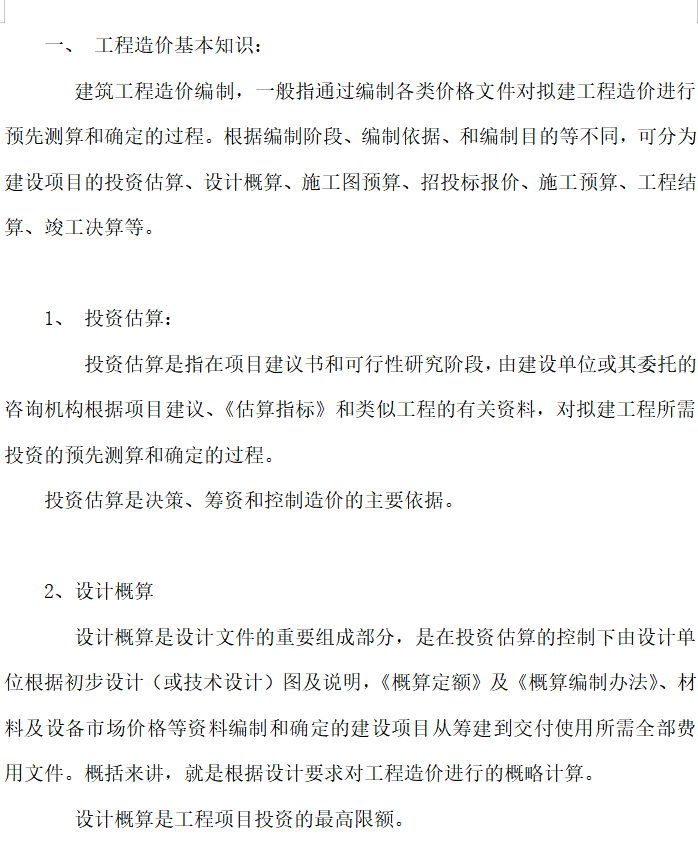 一、 工程造价基本知识：

建筑工程造价编制，一般指通过编制各类价格文件对拟建工程造价进行预先测算和确定的过程。根据编制阶段、编制依据、和编制目的等不同，可分为建设项目的投资估算、设计概算、施工图预算、招投标报价、施工预算、工程结算、竣工决算等。

1、 投资估算：

投资估算是指在项目建议书和可行性研究阶段，由建设单位或其委托的咨询机构根据项目建议、《估算指标》和类似工程的有关资料，对拟建工程所需投资的预先测算和确定的过程。

投资估算是决策、筹资和控制造价的主要依据。

2、设计概算

设计概算是设计文件的重要组成部分，是在投资估算的控制下由设计单位根据初步设计（或技术设计）图及说明，《概算定额》及《概算编制办法》、材料及设备市场价格等资料编制和确定的建设项目从筹建到交付使用所需全部费用文件。概括来讲，就是根据设计要求对工程造价进行的概略计算。

设计概算是工程项目投资的最高限额。